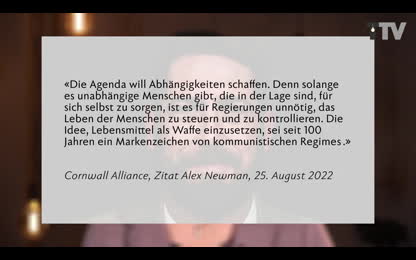 TV

«Die Agenda will Abhängigkeiten schaffen. Denn solange es unabhängige Menschen gibt, die in der Lage sind, für sich selbst zu sorgen, ist es für Regierungen unnötig, das Leben der Menschen zu steuern und zu kontrollieren. Die Idee, Lebensmittel als Waffe einzusetzen, sei seit 100 Jahren ein Markenzeichen von kommunistischen Regimes.»

Cornwall Alliance, Zitat Alex Newman, 25. August 2022